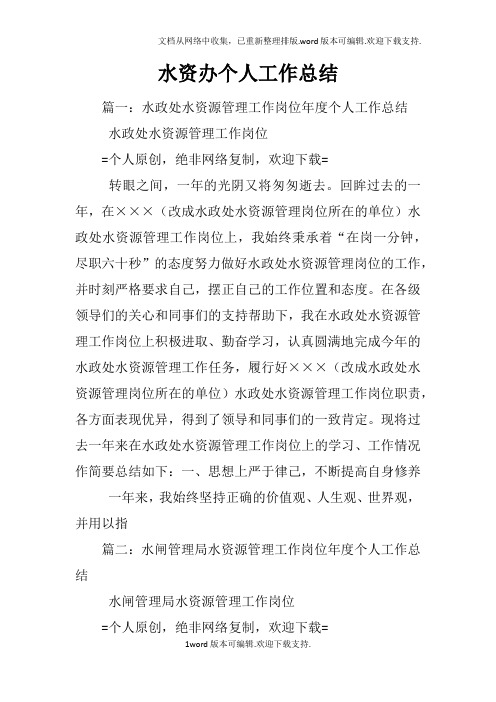 文档从网络中收集，已重新整理排版.word版本可编辑.欢迎下载支持.

水资办个人工作总结

篇一：水政处水资源管理工作岗位年度个人工作总结

水政处水资源管理工作岗位

=个人原创，绝非网络复制，欢迎下载=

转眼之间，一年的光阴又将匆匆逝去。回眸过去的一年，在×××（改成水政处水资源管理岗位所在的单位）水政处水资源管理工作岗位上，我始终秉承着“在岗一分钟，尽职六十秒”的态度努力做好水政处水资源管理岗位的工作，并时刻严格要求自己，摆正自己的工作位置和态度。在各级领导们的关心和同事们的支持帮助下，我在水政处水资源管理工作岗位上积极进取、勤奋学习，认真圆满地完成今年的水政处水资源管理工作任务，履行好×××（改成水政处水资源管理岗位所在的单位）水政处水资源管理工作岗位职责，各方面表现优异，得到了领导和同事们的一致肯定。现将过去一年来在水政处水资源管理工作岗位上的学习、工作情况作简要总结如下：一、思想上严于律己，不断提高自身修养

一年来，我始终坚持正确的价值观、人生观、世界观，并用以指

篇二：水闸管理局水资源管理工作岗位年度个人工作总结

水闸管理局水资源管理工作岗位

=个人原创，绝非网络复制，欢迎下载=

1word版本可编辑.欢迎下载支持.